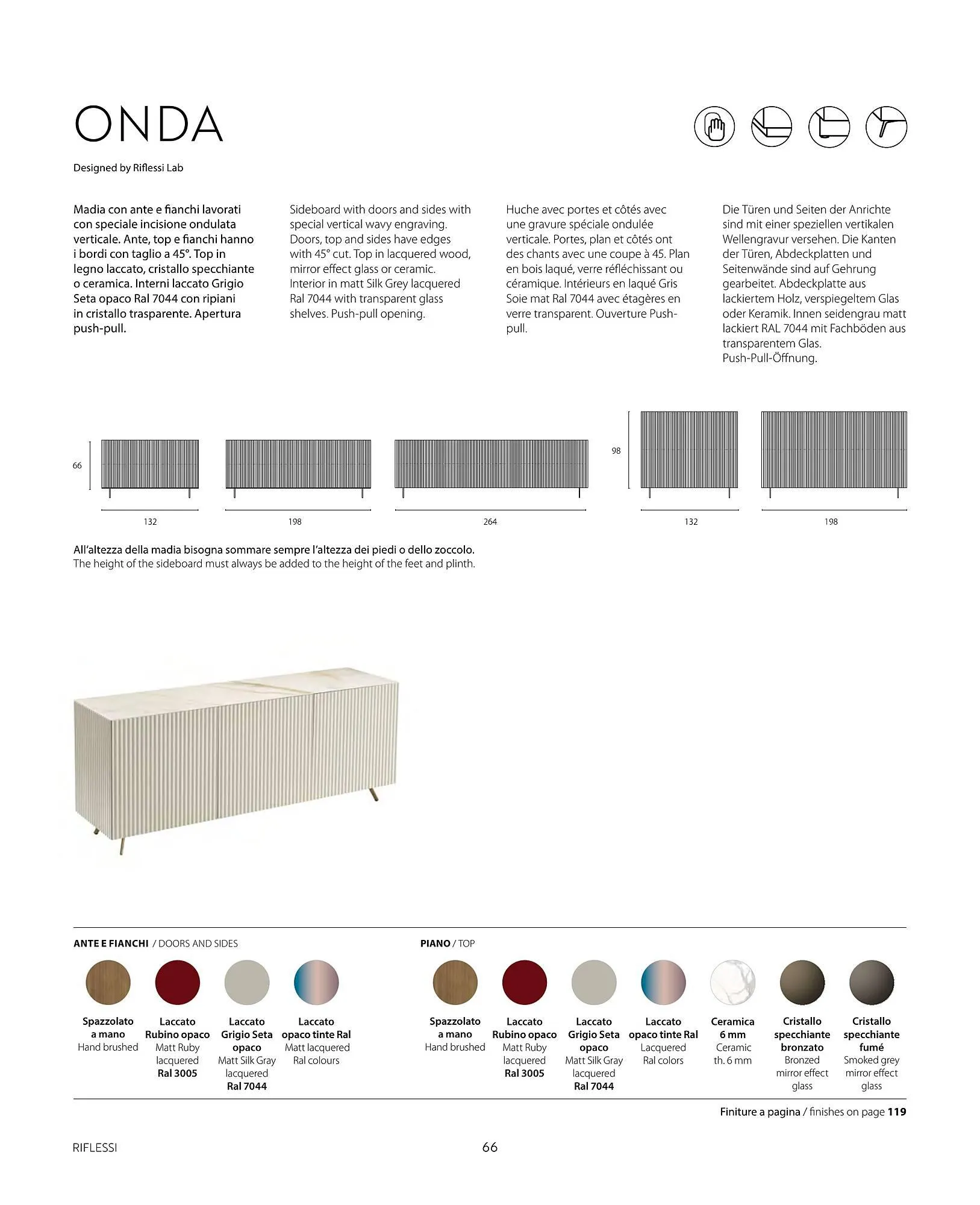 ONDA

Designed by Riflessi Lab

Madia con ante e fianchi lavorati con speciale incisione ondulata verticale. Ante, top e fianchi hanno i bordi con taglio a 45°. Top in legno laccato, cristallo specchiante o ceramica. Interni laccato Grigio Seta opaco Ral 7044 con ripiani in cristallo trasparente. Apertura push-pull.

Sideboard with doors and sides with special vertical wavy engraving. Doors, top and sides have edges with 45° cut. Top in lacquered wood, mirror effect glass or ceramic. Interior in matt Silk Grey lacquered Ral 7044 with transparent glass shelves. Push-pull opening.

Huche avec portes et côtés avec une gravure spéciale ondulée verticale. Portes, plan et côtés ont des chants avec une coupe à 45. Plan en bois laqué, verre réfléchissant ou céramique. Intérieurs en laqué Gris Soie mat Ral 7044 avec étagères en verre transparent. Ouverture Push-pull.

Die Türen und Seiten der Anrichte sind mit einer speziellen vertikalen Wellengravur versehen. Die Kanten der Türen, Abdeckplatten und Seitenwände sind auf Gehrung gearbeitet. Abdeckplatte aus lackiertem Holz, verspiegeltem Glas oder Keramik. Innen seidengrau matt lackiert RAL 7044 mit Fachböden aus transparentem Glas. Push-Pull-Öffnung.

66
132
198
264
98
132
198

All'altezza della madia bisogna sommare sempre l'altezza dei piedi o dello zoccolo.
The height of the sideboard must always be added to the height of the feet and plinth.

ANTE E FIANCHI / DOORS AND SIDES

Spazzolato a mano
Hand brushed

Laccato Rubino opaco
Matt Ruby lacquered
Ral 3005

Laccato Grigio Seta opaco
Matt Silk Gray lacquered
Ral 7044

Laccato opaco tinte Ral
Matt lacquered Ral colours

PIANO / TOP

Spazzolato a mano
Hand brushed

Laccato Rubino opaco
Matt Ruby lacquered
Ral 3005

Laccato Grigio Seta opaco
Matt Silk Gray lacquered
Ral 7044

Laccato opaco tinte Ral
Lacquered Ral colors

Ceramica 6 mm
Ceramic th. 6 mm

Cristallo specchiante bronzato
Bronzed mirror effect glass

Cristallo specchiante fumé
Smoked grey mirror effect glass

Finiture a pagina / finishes on page 119

RIFLESSI
66